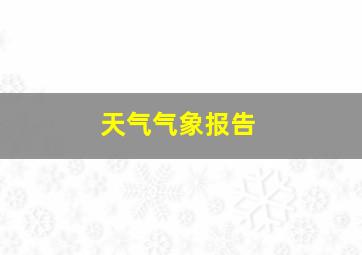 天气气象报告